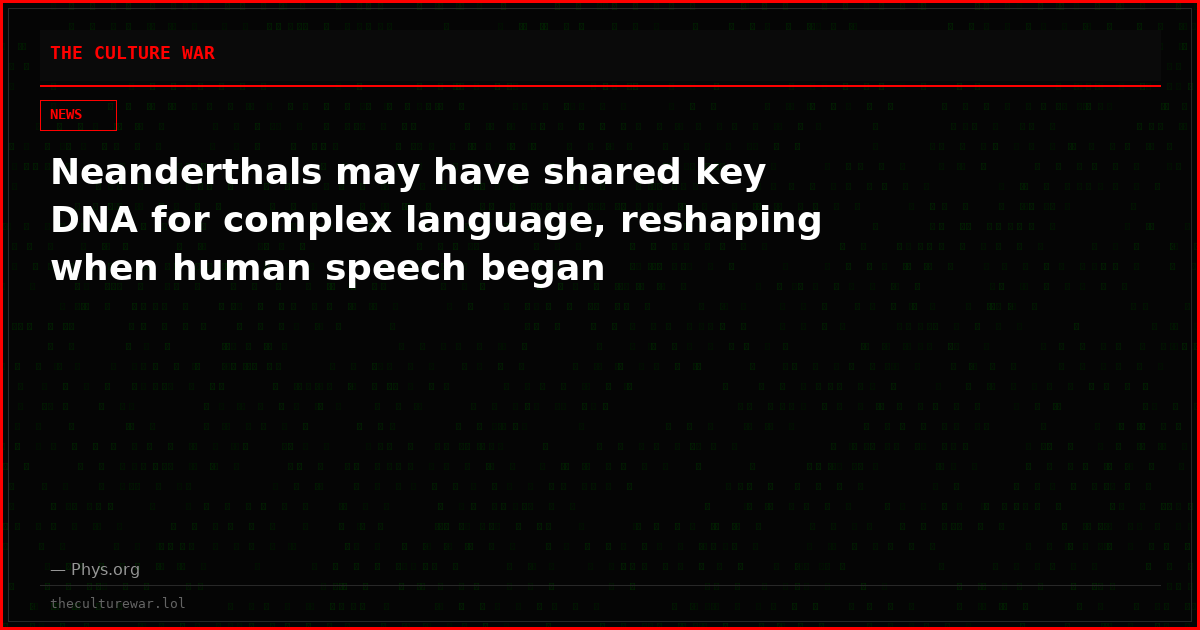 THE CULTURE WAR

NEWS

Neanderthals may have shared key DNA for complex language, reshaping when human speech began

— Phys.org

theculturewar.lol